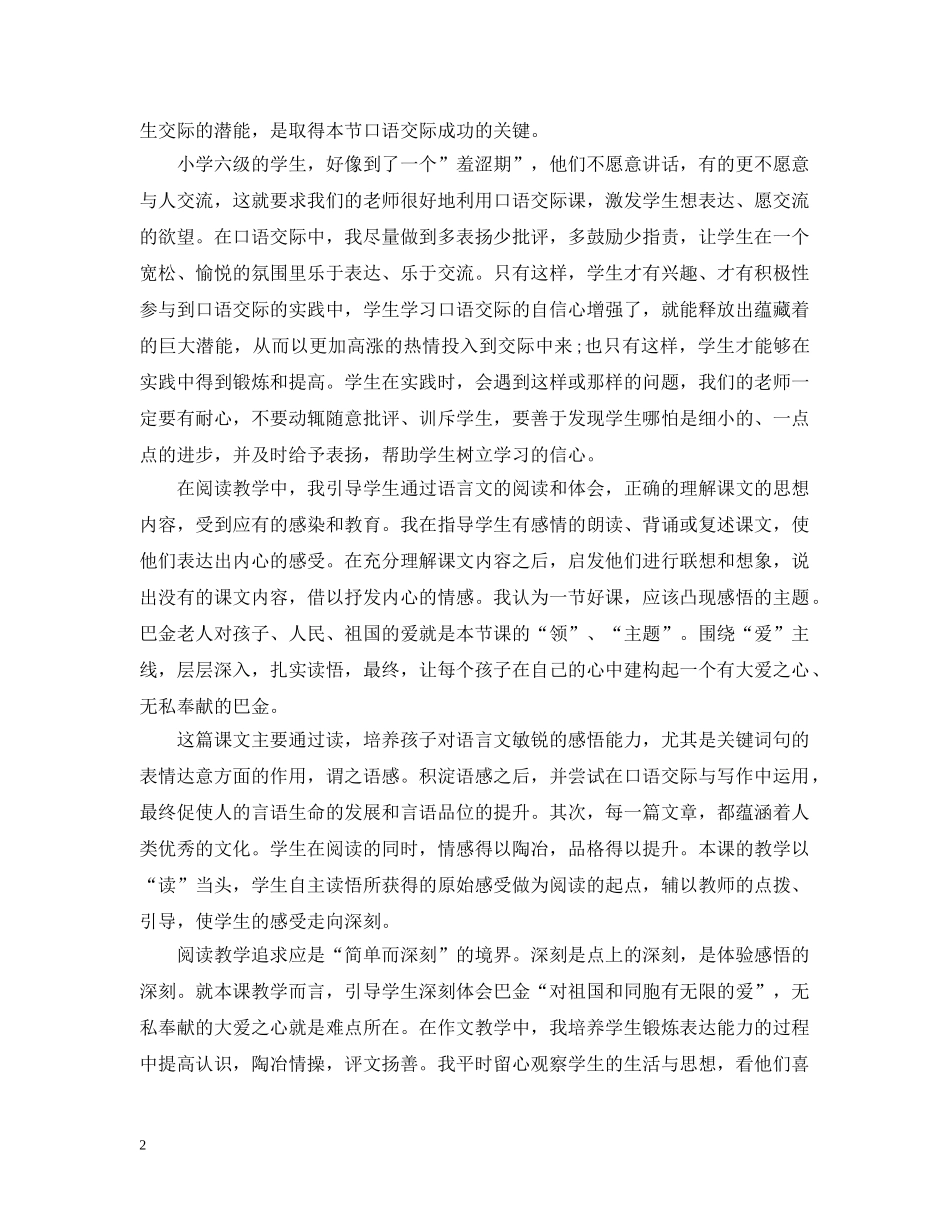 生交际的潜能，是取得本节口语交际成功的关键。

小学六级的学生，好像到了一个”羞涩期”，他们不愿意讲话，有的更不愿意与人交流，这就要求我们的老师很好地利用口语交际课，激发学生想表达、愿交流的欲望。在口语交际中，我尽量做到多表扬少批评，多鼓励少指责，让学生在一个宽松、愉悦的氛围里乐于表达、乐于交流。只有这样，学生才有兴趣、才有积极性参与到口语交际的实践中，学生学习口语交际的自信心增强了，就能释放出蕴藏着的巨大潜能，从而以更加高涨的热情投入到交际中来;也只有这样，学生才能够在实践中得到锻炼和提高。学生在实践时，会遇到这样或那样的问题，我们的老师一定要有耐心，不要动辄随意批评、训斥学生，要善于发现学生哪怕是细小的、一点点的进步，并及时给予表扬，帮助学生树立学习的信心。

在阅读教学中，我引导学生通过语言文的阅读和体会，正确的理解课文的思想内容，受到应有的感染和教育。我在指导学生有感情的朗读、背诵或复述课文，使他们表达出内心的感受。在充分理解课文内容之后，启发他们进行联想和想象，说出没有的课文内容，借以抒发内心的情感。我认为一节好课，应该凸现感悟的主题。巴金老人对孩子、人民、祖国的爱就是本节课的“领”、“主题”。围绕“爱”主线，层层深入，扎实读悟，最终，让每个孩子在自己的心中建构起一个有大爱之心、无私奉献的巴金。

这篇课文主要通过读，培养孩子对语言文敏锐的感悟能力，尤其是关键词句的表情达意方面的作用，谓之语感。积淀语感之后，并尝试在口语交际与写作中运用，最终促使人的言语生命的发展和言语品位的提升。其次，每一篇文章，都蕴涵着人类优秀的文化。学生在阅读的同时，情感得以陶冶，品格得以提升。本课的教学以“读”当头，学生自主读悟所获得的原始感受做为阅读的起点，辅以教师的点拨、引导，使学生的感受走向深刻。

阅读教学追求应是“简单而深刻”的境界。深刻是点上的深刻，是体验感悟的深刻。就本课教学而言，引导学生深刻体会巴金“对祖国和同胞有无限的爱”，无私奉献的大爱之心就是难点所在。在作文教学中，我培养学生锻炼表达能力的过程中提高认识，陶冶情操，评文扬善。我平时留心观察学生的生活与思想，看他们喜

2